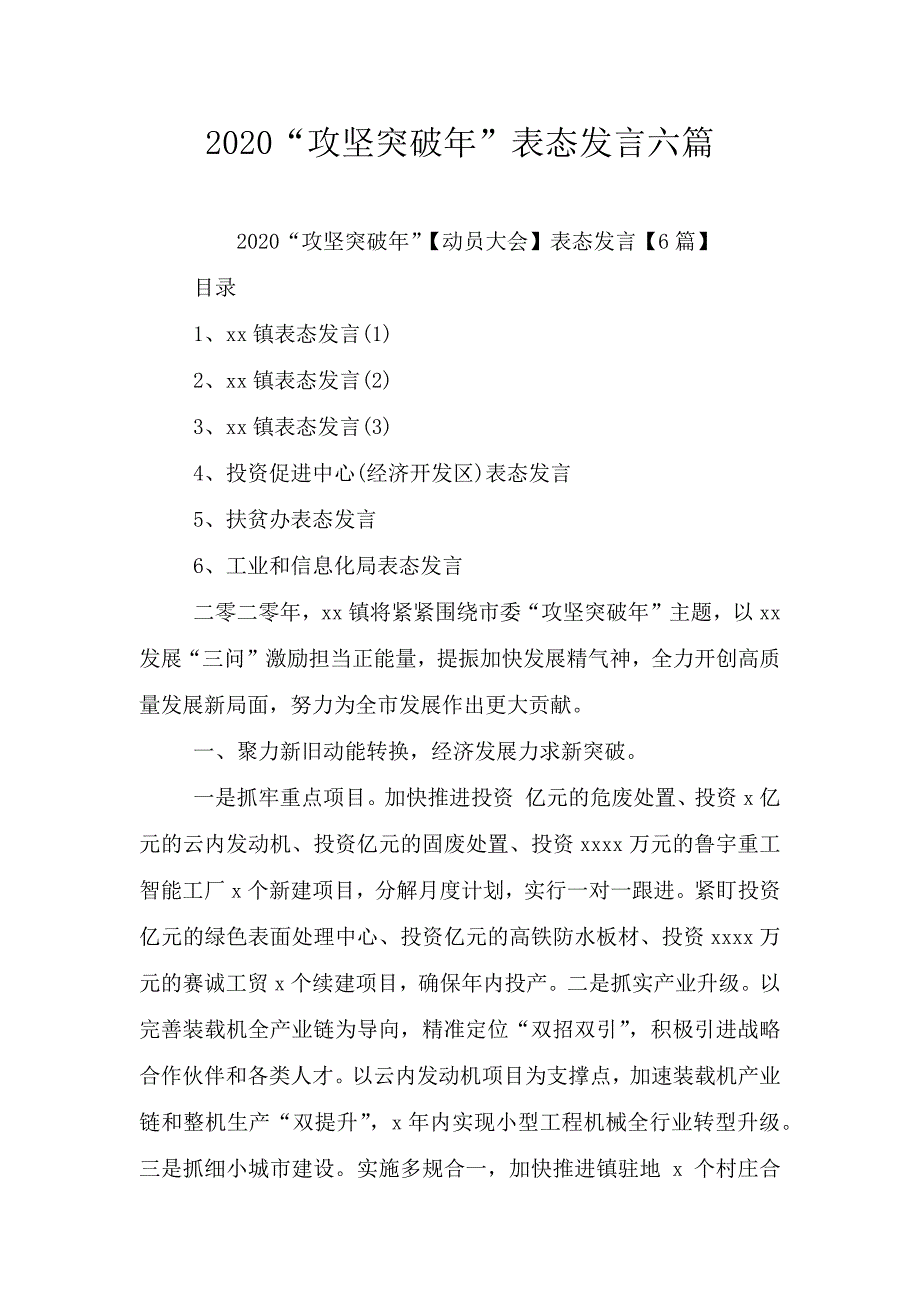 2020“攻坚突破年”表态发言六篇

2020“攻坚突破年”【动员大会】表态发言【6篇】

目录

1、xx镇表态发言(1)

2、xx镇表态发言(2)

3、xx镇表态发言(3)

4、投资促进中心(经济开发区)表态发言

5、扶贫办表态发言

6、工业和信息化局表态发言

二零二零年，xx镇将紧紧围绕市委“攻坚突破年”主题，以xx发展“三问”激励担当正能量，提振加快发展精气神，全力开创高质量发展新局面，努力为全市发展作出更大贡献。

一、聚力新旧动能转换，经济发展力求新突破。

一是抓牢重点项目。加快推进投资 亿元的危废处置、投资x亿元的云内发动机、投资亿元的固废处置、投资xxxx万元的鲁宇重工智能工厂x个新建项目，分解月度计划，实行一对一跟进。紧盯投资亿元的绿色表面处理中心、投资亿元的高铁防水板材、投资xxxx万元的赛诚工贸x个续建项目，确保年内投产。二是抓实产业升级。以完善装载机全产业链为导向，精准定位“双招双引”，积极引进战略合作伙伴和各类人才。以云内发动机项目为支撑点，加速装载机产业链和整机生产“双提升”，x年内实现小型工程机械全行业转型升级。三是抓细小城市建设。实施多规合一，加快推进镇驻地 x 个村庄合